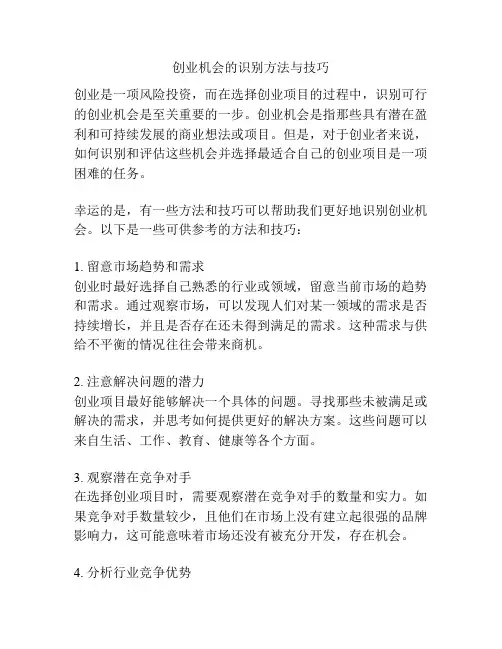 创业机会的识别方法与技巧

创业是一项风险投资，而在选择创业项目的过程中，识别可行的创业机会是至关重要的一步。创业机会是指那些具有潜在盈利和可持续发展的商业想法或项目。但是，对于创业者来说，如何识别和评估这些机会并选择最适合自己的创业项目是一项困难的任务。

幸运的是，有一些方法和技巧可以帮助我们更好地识别创业机会。以下是一些可供参考的方法和技巧：

1. 留意市场趋势和需求
创业时最好选择自己熟悉的行业或领域，留意当前市场的趋势和需求。通过观察市场，可以发现人们对某一领域的需求是否持续增长，并且是否存在还未得到满足的需求。这种需求与供给不平衡的情况往往会带来商机。

2. 注意解决问题的潜力
创业项目最好能够解决一个具体的问题。寻找那些未被满足或解决的需求，并思考如何提供更好的解决方案。这些问题可以来自生活、工作、教育、健康等各个方面。

3. 观察潜在竞争对手
在选择创业项目时，需要观察潜在竞争对手的数量和实力。如果竞争对手数量较少，且他们在市场上没有建立起很强的品牌影响力，这可能意味着市场还没有被充分开发，存在机会。

4. 分析行业竞争优势